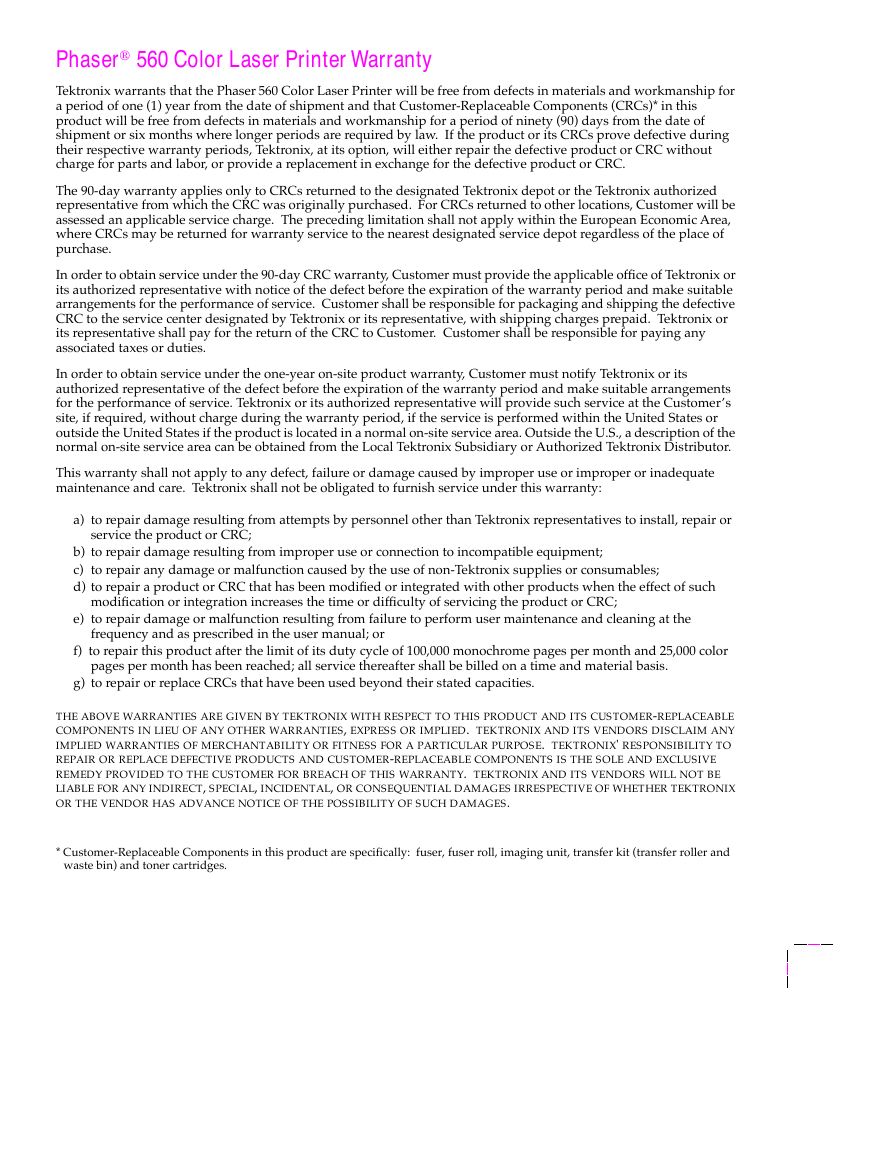 Phaser® 560 Color Laser Printer Warranty

Tektronix warrants that the Phaser 560 Color Laser Printer will be free from defects in materials and workmanship for a period of one (1) year from the date of shipment and that Customer-Replaceable Components (CRCs)* in this product will be free from defects in materials and workmanship for a period of ninety (90) days from the date of shipment or six months where longer periods are required by law. If the product or its CRCs prove defective during their respective warranty periods, Tektronix, at its option, will either repair the defective product or CRC without charge for parts and labor, or provide a replacement in exchange for the defective product or CRC.

The 90-day warranty applies only to CRCs returned to the designated Tektronix depot or the Tektronix authorized representative from which the CRC was originally purchased. For CRCs returned to other locations, Customer will be assessed an applicable service charge. The preceding limitation shall not apply within the European Economic Area, where CRCs may be returned for warranty service to the nearest designated service depot regardless of the place of purchase.

In order to obtain service under the 90-day CRC warranty, Customer must provide the applicable office of Tektronix or its authorized representative with notice of the defect before the expiration of the warranty period and make suitable arrangements for the performance of service. Customer shall be responsible for packaging and shipping the defective CRC to the service center designated by Tektronix or its representative, with shipping charges prepaid. Tektronix or its representative shall pay for the return of the CRC to Customer. Customer shall be responsible for paying any associated taxes or duties.

In order to obtain service under the one-year on-site product warranty, Customer must notify Tektronix or its authorized representative of the defect before the expiration of the warranty period and make suitable arrangements for the performance of service. Tektronix or its authorized representative will provide such service at the Customer's site, if required, without charge during the warranty period, if the service is performed within the United States or outside the United States if the product is located in a normal on-site service area. Outside the U.S., a description of the normal on-site service area can be obtained from the Local Tektronix Subsidiary or Authorized Tektronix Distributor.

This warranty shall not apply to any defect, failure or damage caused by improper use or improper or inadequate maintenance and care. Tektronix shall not be obligated to furnish service under this warranty:

a) to repair damage resulting from attempts by personnel other than Tektronix representatives to install, repair or service the product or CRC;
b) to repair damage resulting from improper use or connection to incompatible equipment;
c) to repair any damage or malfunction caused by the use of non-Tektronix supplies or consumables;
d) to repair a product or CRC that has been modified or integrated with other products when the effect of such modification or integration increases the time or difficulty of servicing the product or CRC;
e) to repair damage or malfunction resulting from failure to perform user maintenance and cleaning at the frequency and as prescribed in the user manual; or
f) to repair this product after the limit of its duty cycle of 100,000 monochrome pages per month and 25,000 color pages per month has been reached; all service thereafter shall be billed on a time and material basis.
g) to repair or replace CRCs that have been used beyond their stated capacities.

THE ABOVE WARRANTIES ARE GIVEN BY TEKTRONIX WITH RESPECT TO THIS PRODUCT AND ITS CUSTOMER-REPLACEABLE COMPONENTS IN LIEU OF ANY OTHER WARRANTIES, EXPRESS OR IMPLIED. TEKTRONIX AND ITS VENDORS DISCLAIM ANY IMPLIED WARRANTIES OF MERCHANTABILITY OR FITNESS FOR A PARTICULAR PURPOSE. TEKTRONIX' RESPONSIBILITY TO REPAIR OR REPLACE DEFECTIVE PRODUCTS AND CUSTOMER-REPLACEABLE COMPONENTS IS THE SOLE AND EXCLUSIVE REMEDY PROVIDED TO THE CUSTOMER FOR BREACH OF THIS WARRANTY. TEKTRONIX AND ITS VENDORS WILL NOT BE LIABLE FOR ANY INDIRECT, SPECIAL, INCIDENTAL, OR CONSEQUENTIAL DAMAGES IRRESPECTIVE OF WHETHER TEKTRONIX OR THE VENDOR HAS ADVANCE NOTICE OF THE POSSIBILITY OF SUCH DAMAGES.

* Customer-Replaceable Components in this product are specifically: fuser, fuser roll, imaging unit, transfer kit (transfer roller and waste bin) and toner cartridges.